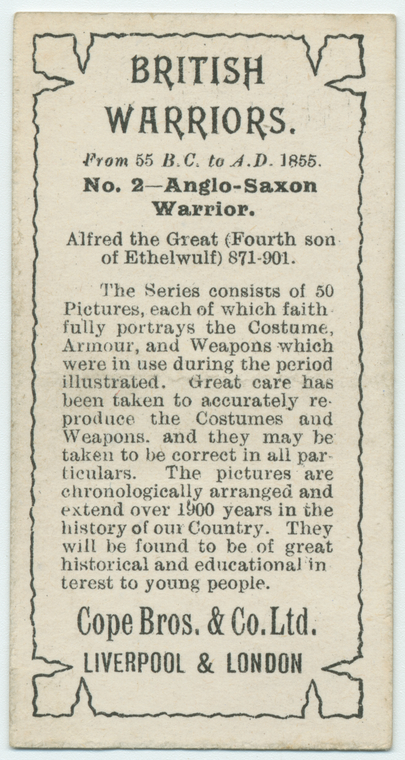 BRITISH WARRIORS.

From 55 B.C. to A.D. 1855.

No. 2—Anglo-Saxon Warrior.

Alfred the Great (Fourth son of Ethelwulf) 871-901.

The Series consists of 50 Pictures, each of which faithfully portrays the Costume, Armour, and Weapons which were in use during the period illustrated. Great care has been taken to accurately reproduce the Costumes and Weapons. and they may be taken to be correct in all particulars. The pictures are chronologically arranged and extend over 1900 years in the history of our Country. They will be found to be of great historical and educational interest to young people.

Cope Bros. & Co. Ltd.

LIVERPOOL & LONDON